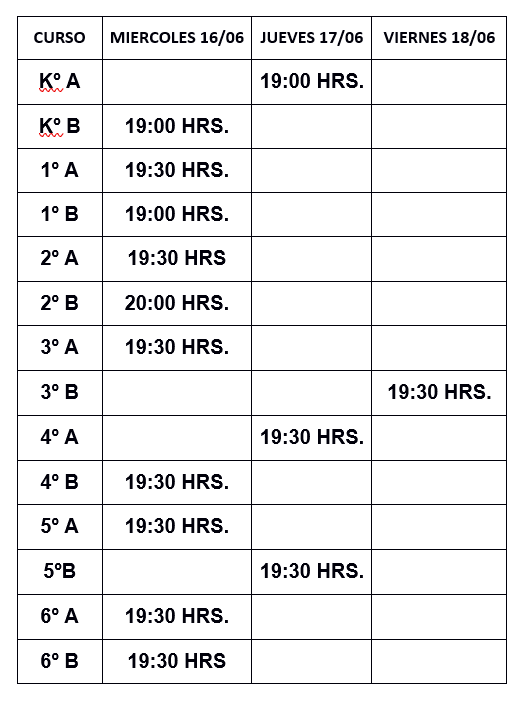 | CURSO | MIERCOLES 16/06 | JUEVES 17/06 | VIERNES 18/06 |
|---|---|---|---|
| Kº A | | 19:00 HRS. | |
| Kº B | 19:00 HRS. | | |
| 1º A | 19:30 HRS. | | |
| 1º B | 19:00 HRS. | | |
| 2º A | 19:30 HRS | | |
| 2º B | 20:00 HRS. | | |
| 3º A | 19:30 HRS. | | |
| 3º B | | | 19:30 HRS. |
| 4º A | | 19:30 HRS. | |
| 4º B | 19:30 HRS. | | |
| 5º A | 19:30 HRS. | | |
| 5ºB | | 19:30 HRS. | |
| 6º A | 19:30 HRS. | | |
| 6º B | 19:30 HRS | | |